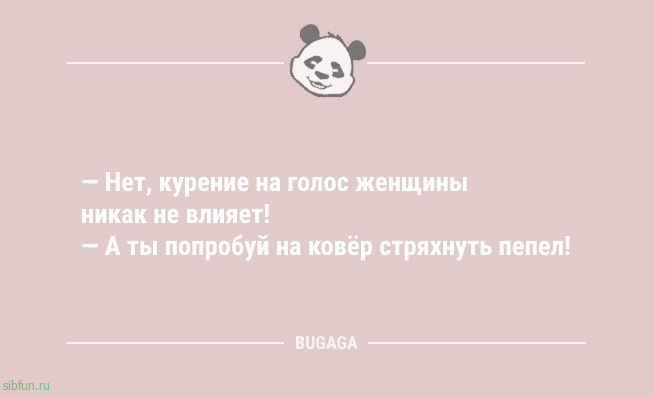 — Нет, курение на голос женщины никак не влияет!
— А ты попробуй на ковёр стряхнуть пепел!

BUGAGA

sibfun.ru